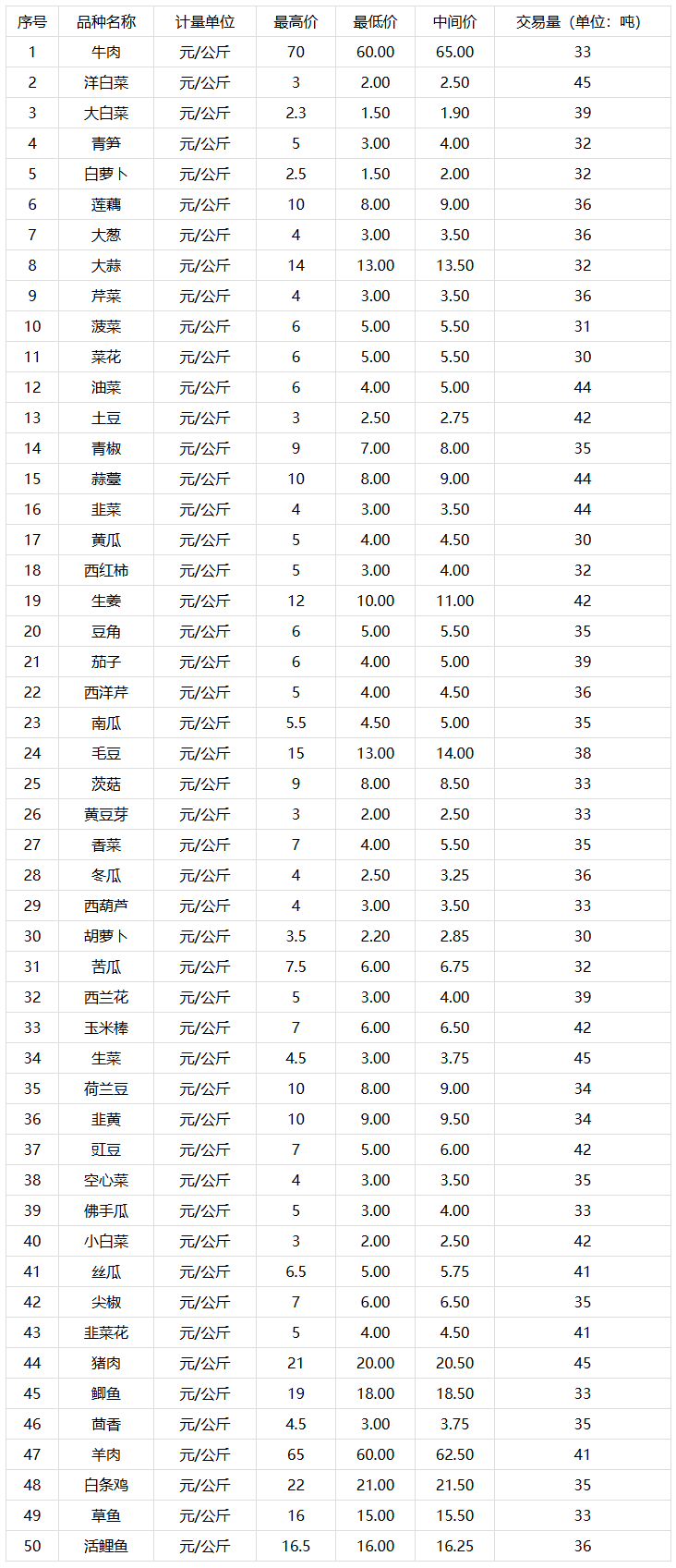 | 序号 | 品种名称 | 计量单位 | 最高价 | 最低价 | 中间价 | 交易量（单位：吨） |
|---|---|---|---|---|---|---|
| 1 | 牛肉 | 元/公斤 | 70 | 60.00 | 65.00 | 33 |
| 2 | 洋白菜 | 元/公斤 | 3 | 2.00 | 2.50 | 45 |
| 3 | 大白菜 | 元/公斤 | 2.3 | 1.50 | 1.90 | 39 |
| 4 | 青笋 | 元/公斤 | 5 | 3.00 | 4.00 | 32 |
| 5 | 白萝卜 | 元/公斤 | 2.5 | 1.50 | 2.00 | 32 |
| 6 | 莲藕 | 元/公斤 | 10 | 8.00 | 9.00 | 36 |
| 7 | 大葱 | 元/公斤 | 4 | 3.00 | 3.50 | 36 |
| 8 | 大蒜 | 元/公斤 | 14 | 13.00 | 13.50 | 32 |
| 9 | 芹菜 | 元/公斤 | 4 | 3.00 | 3.50 | 36 |
| 10 | 菠菜 | 元/公斤 | 6 | 5.00 | 5.50 | 31 |
| 11 | 菜花 | 元/公斤 | 6 | 5.00 | 5.50 | 30 |
| 12 | 油菜 | 元/公斤 | 6 | 4.00 | 5.00 | 44 |
| 13 | 土豆 | 元/公斤 | 3 | 2.50 | 2.75 | 42 |
| 14 | 青椒 | 元/公斤 | 9 | 7.00 | 8.00 | 35 |
| 15 | 蒜薹 | 元/公斤 | 10 | 8.00 | 9.00 | 44 |
| 16 | 韭菜 | 元/公斤 | 4 | 3.00 | 3.50 | 44 |
| 17 | 黄瓜 | 元/公斤 | 5 | 4.00 | 4.50 | 30 |
| 18 | 西红柿 | 元/公斤 | 5 | 3.00 | 4.00 | 32 |
| 19 | 生姜 | 元/公斤 | 12 | 10.00 | 11.00 | 42 |
| 20 | 豆角 | 元/公斤 | 6 | 5.00 | 5.50 | 35 |
| 21 | 茄子 | 元/公斤 | 6 | 4.00 | 5.00 | 39 |
| 22 | 西洋芹 | 元/公斤 | 5 | 4.00 | 4.50 | 36 |
| 23 | 南瓜 | 元/公斤 | 5.5 | 4.50 | 5.00 | 35 |
| 24 | 毛豆 | 元/公斤 | 15 | 13.00 | 14.00 | 38 |
| 25 | 茨菇 | 元/公斤 | 9 | 8.00 | 8.50 | 33 |
| 26 | 黄豆芽 | 元/公斤 | 3 | 2.00 | 2.50 | 33 |
| 27 | 香菜 | 元/公斤 | 7 | 4.00 | 5.50 | 35 |
| 28 | 冬瓜 | 元/公斤 | 4 | 2.50 | 3.25 | 36 |
| 29 | 西葫芦 | 元/公斤 | 4 | 3.00 | 3.50 | 33 |
| 30 | 胡萝卜 | 元/公斤 | 3.5 | 2.20 | 2.85 | 30 |
| 31 | 苦瓜 | 元/公斤 | 7.5 | 6.00 | 6.75 | 32 |
| 32 | 西兰花 | 元/公斤 | 5 | 3.00 | 4.00 | 39 |
| 33 | 玉米棒 | 元/公斤 | 7 | 6.00 | 6.50 | 42 |
| 34 | 生菜 | 元/公斤 | 4.5 | 3.00 | 3.75 | 45 |
| 35 | 荷兰豆 | 元/公斤 | 10 | 8.00 | 9.00 | 34 |
| 36 | 韭黄 | 元/公斤 | 10 | 9.00 | 9.50 | 34 |
| 37 | 豇豆 | 元/公斤 | 7 | 5.00 | 6.00 | 42 |
| 38 | 空心菜 | 元/公斤 | 4 | 3.00 | 3.50 | 35 |
| 39 | 佛手瓜 | 元/公斤 | 5 | 3.00 | 4.00 | 33 |
| 40 | 小白菜 | 元/公斤 | 3 | 2.00 | 2.50 | 42 |
| 41 | 丝瓜 | 元/公斤 | 6.5 | 5.00 | 5.75 | 41 |
| 42 | 尖椒 | 元/公斤 | 7 | 6.00 | 6.50 | 35 |
| 43 | 韭菜花 | 元/公斤 | 5 | 4.00 | 4.50 | 41 |
| 44 | 猪肉 | 元/公斤 | 21 | 20.00 | 20.50 | 45 |
| 45 | 鲫鱼 | 元/公斤 | 19 | 18.00 | 18.50 | 33 |
| 46 | 茴香 | 元/公斤 | 4.5 | 3.00 | 3.75 | 35 |
| 47 | 羊肉 | 元/公斤 | 65 | 60.00 | 62.50 | 41 |
| 48 | 白条鸡 | 元/公斤 | 22 | 21.00 | 21.50 | 35 |
| 49 | 草鱼 | 元/公斤 | 16 | 15.00 | 15.50 | 33 |
| 50 | 活鲤鱼 | 元/公斤 | 16.5 | 16.00 | 16.25 | 36 |